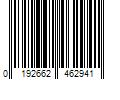 0 192662 462941